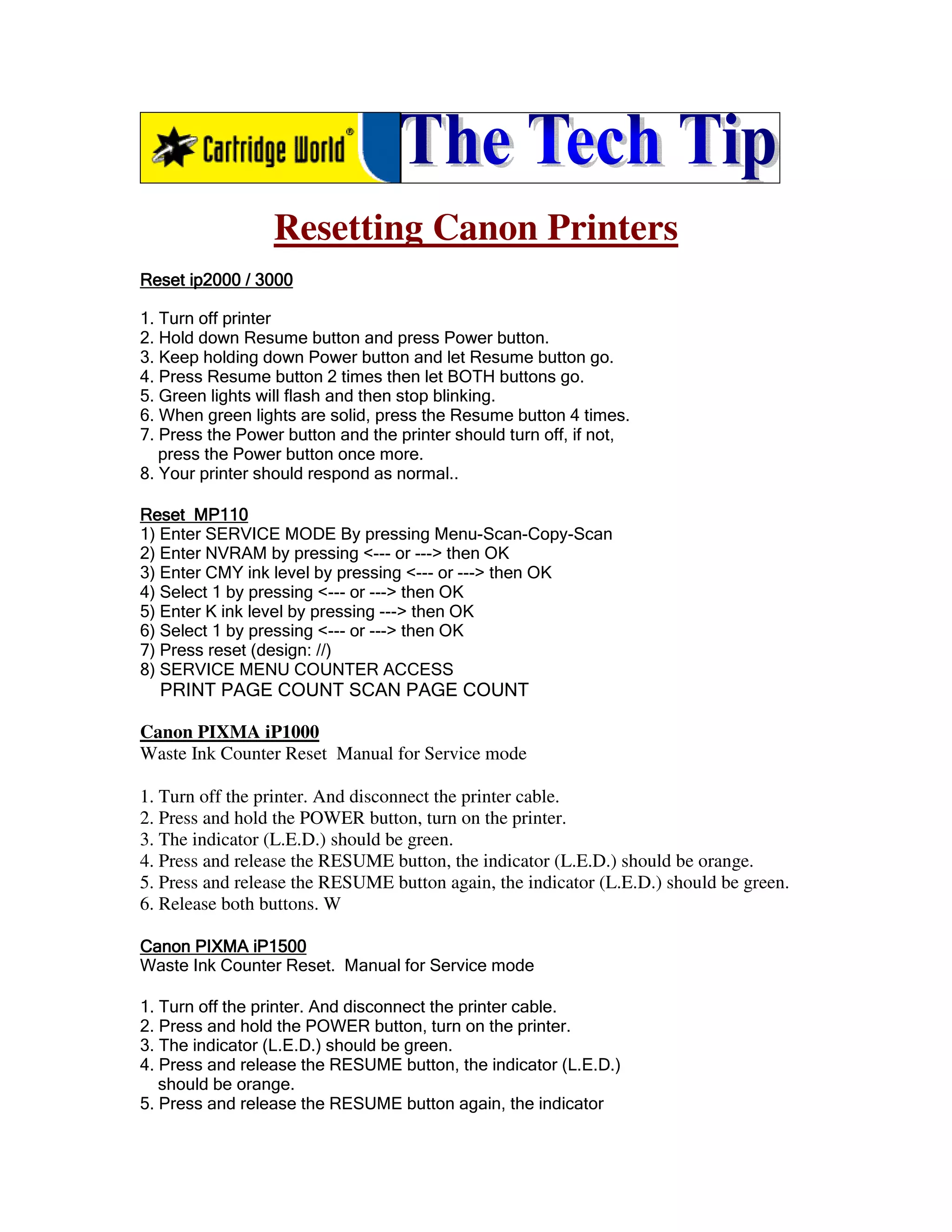 Cartridge World®

The Tech Tip

Resetting Canon Printers

Reset ip2000 / 3000

1. Turn off printer
2. Hold down Resume button and press Power button.
3. Keep holding down Power button and let Resume button go.
4. Press Resume button 2 times then let BOTH buttons go.
5. Green lights will flash and then stop blinking.
6. When green lights are solid, press the Resume button 4 times.
7. Press the Power button and the printer should turn off, if not, press the Power button once more.
8. Your printer should respond as normal..

Reset MP110
1) Enter SERVICE MODE By pressing Menu-Scan-Copy-Scan
2) Enter NVRAM by pressing <--- or ---> then OK
3) Enter CMY ink level by pressing <--- or ---> then OK
4) Select 1 by pressing <--- or ---> then OK
5) Enter K ink level by pressing ---> then OK
6) Select 1 by pressing <--- or ---> then OK
7) Press reset (design: //)
8) SERVICE MENU COUNTER ACCESS
PRINT PAGE COUNT SCAN PAGE COUNT

Canon PIXMA iP1000
Waste Ink Counter Reset Manual for Service mode

1. Turn off the printer. And disconnect the printer cable.
2. Press and hold the POWER button, turn on the printer.
3. The indicator (L.E.D.) should be green.
4. Press and release the RESUME button, the indicator (L.E.D.) should be orange.
5. Press and release the RESUME button again, the indicator (L.E.D.) should be green.
6. Release both buttons. W

Canon PIXMA iP1500
Waste Ink Counter Reset. Manual for Service mode

1. Turn off the printer. And disconnect the printer cable.
2. Press and hold the POWER button, turn on the printer.
3. The indicator (L.E.D.) should be green.
4. Press and release the RESUME button, the indicator (L.E.D.) should be orange.
5. Press and release the RESUME button again, the indicator